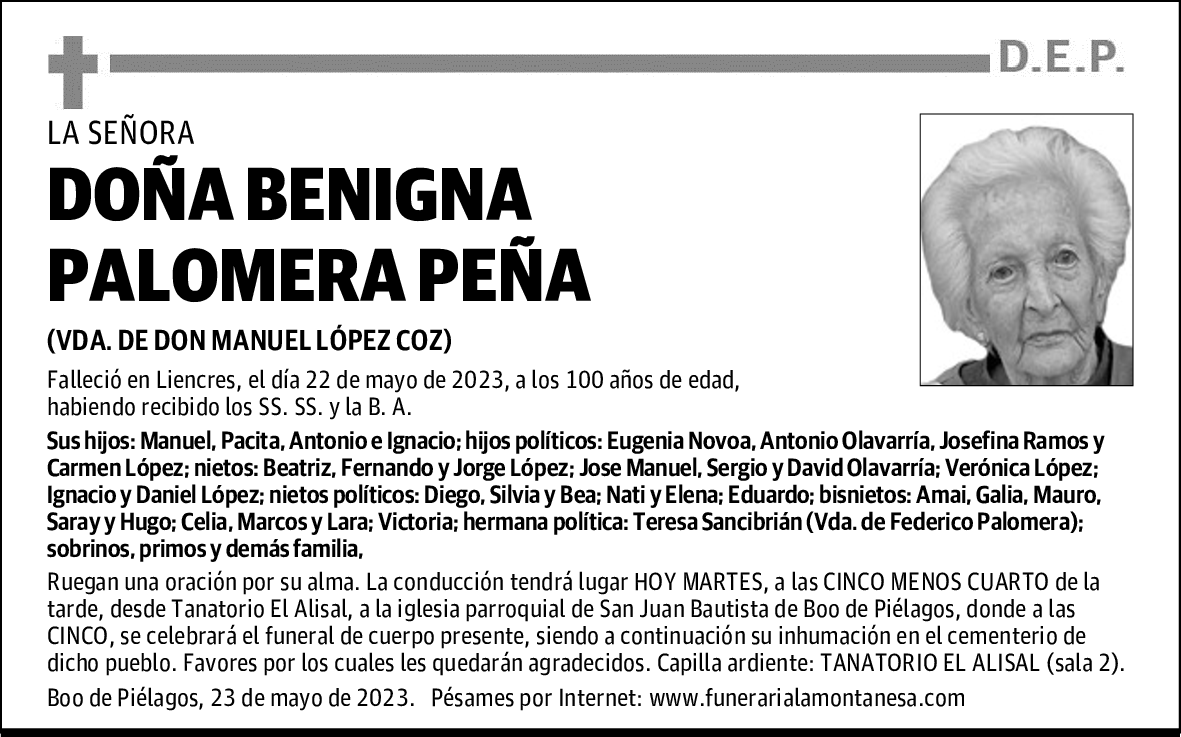 D.E.P.

LA SEÑORA

DOÑA BENIGNA PALOMERA PEÑA

(VDA. DE DON MANUEL LÓPEZ COZ)

Falleció en Liencres, el día 22 de mayo de 2023, a los 100 años de edad, habiendo recibido los SS. SS. y la B. A.

Sus hijos: Manuel, Pacita, Antonio e Ignacio; hijos políticos: Eugenia Novoa, Antonio Olavarría, Josefina Ramos y Carmen López; nietos: Beatriz, Fernando y Jorge López; Jose Manuel, Sergio y David Olavarría; Verónica López; Ignacio y Daniel López; nietos políticos: Diego, Silvia y Bea; Nati y Elena; Eduardo; bisnietos: Amai, Galia, Mauro, Saray y Hugo; Celia, Marcos y Lara; Victoria; hermana política: Teresa Sancibrián (Vda. de Federico Palomera); sobrinos, primos y demás familia,

Ruegan una oración por su alma. La conducción tendrá lugar HOY MARTES, a las CINCO MENOS CUARTO de la tarde, desde Tanatorio El Alisal, a la iglesia parroquial de San Juan Bautista de Boo de Piélagos, donde a las CINCO, se celebrará el funeral de cuerpo presente, siendo a continuación su inhumación en el cementerio de dicho pueblo. Favores por los cuales les quedarán agradecidos. Capilla ardiente: TANATORIO EL ALISAL (sala 2).

Boo de Piélagos, 23 de mayo de 2023. Pésames por Internet: www.funerarialamontanesa.com